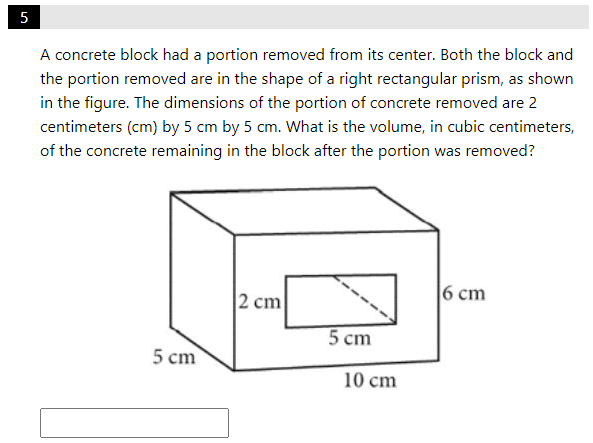 5

A concrete block had a portion removed from its center. Both the block and the portion removed are in the shape of a right rectangular prism, as shown in the figure. The dimensions of the portion of concrete removed are 2 centimeters (cm) by 5 cm by 5 cm. What is the volume, in cubic centimeters, of the concrete remaining in the block after the portion was removed?

2 cm
6 cm
5 cm
5 cm
10 cm